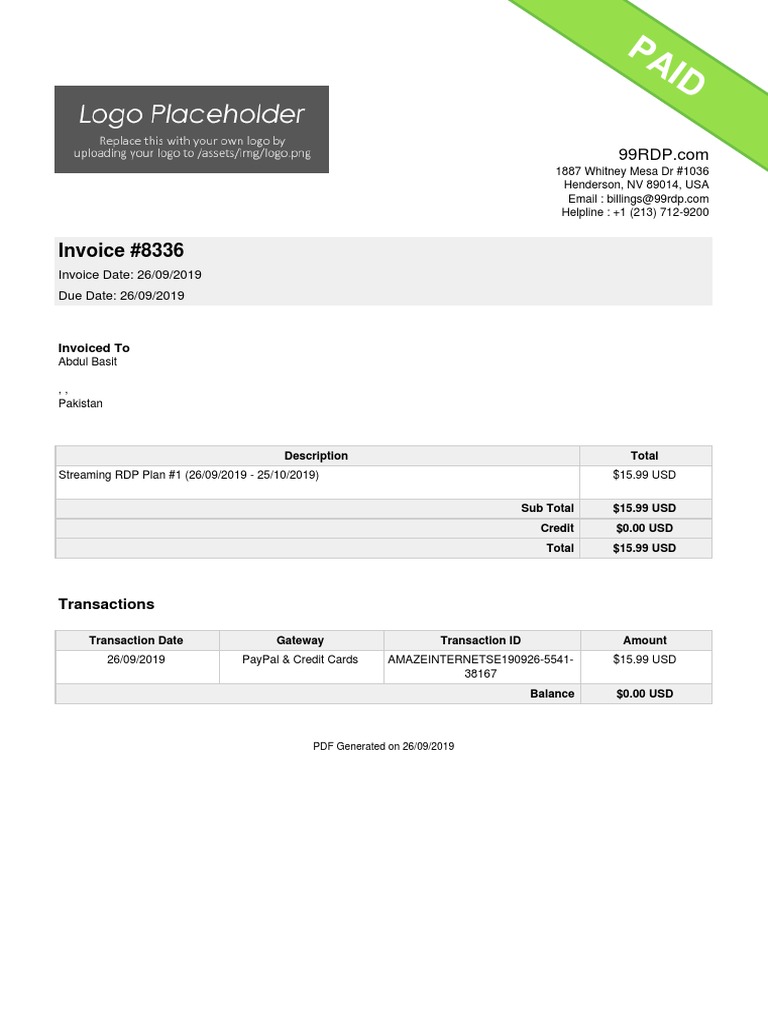 PAID

Logo Placeholder
Replace this with your own logo by uploading your logo to /assets/img/logo.png

99RDP.com
1887 Whitney Mesa Dr #1036
Henderson, NV 89014, USA
Email : billings@99rdp.com
Helpline : +1 (213) 712-9200

Invoice #8336
Invoice Date: 26/09/2019
Due Date: 26/09/2019

Invoiced To
Abdul Basit

, ,
Pakistan

| Description | Total |
|---|---|
| Streaming RDP Plan #1 (26/09/2019 - 25/10/2019) | $15.99 USD |
| Sub Total | $15.99 USD |
| Credit | $0.00 USD |
| Total | $15.99 USD |

Transactions

| Transaction Date | Gateway | Transaction ID | Amount |
|---|---|---|---|
| 26/09/2019 | PayPal & Credit Cards | AMAZEINTERNETSE190926-5541-38167 | $15.99 USD |
| | | Balance | $0.00 USD |

PDF Generated on 26/09/2019